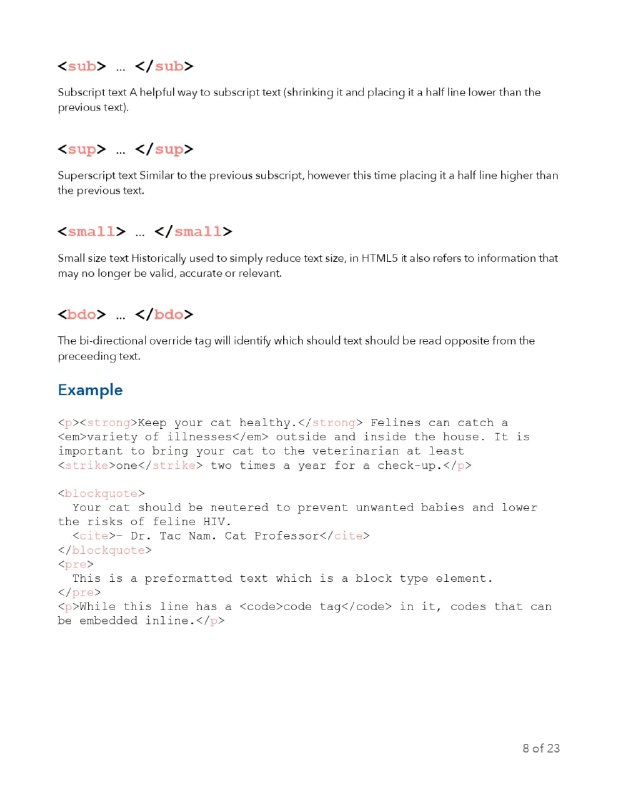 <sub> ... </sub>

Subscript text A helpful way to subscript text (shrinking it and placing it a half line lower than the previous text).

<sup> ... </sup>

Superscript text Similar to the previous subscript, however this time placing it a half line higher than the previous text.

<small> ... </small>

Small size text Historically used to simply reduce text size, in HTML5 it also refers to information that may no longer be valid, accurate or relevant.

<bdo> ... </bdo>

The bi-directional override tag will identify which should text should be read opposite from the preceeding text.

Example

<p><strong>Keep your cat healthy.</strong> Felines can catch a <em>variety of illnesses</em> outside and inside the house. It is important to bring your cat to the veterinarian at least <strike>one</strike> two times a year for a check-up.</p>

<blockquote>
Your cat should be neutered to prevent unwanted babies and lower the risks of feline HIV.
<cite>- Dr. Tac Nam. Cat Professor</cite>
</blockquote>
<pre>
This is a preformatted text which is a block type element.
</pre>
<p>While this line has a <code>code tag</code> in it, codes that can be embedded inline.</p>

8 of 23